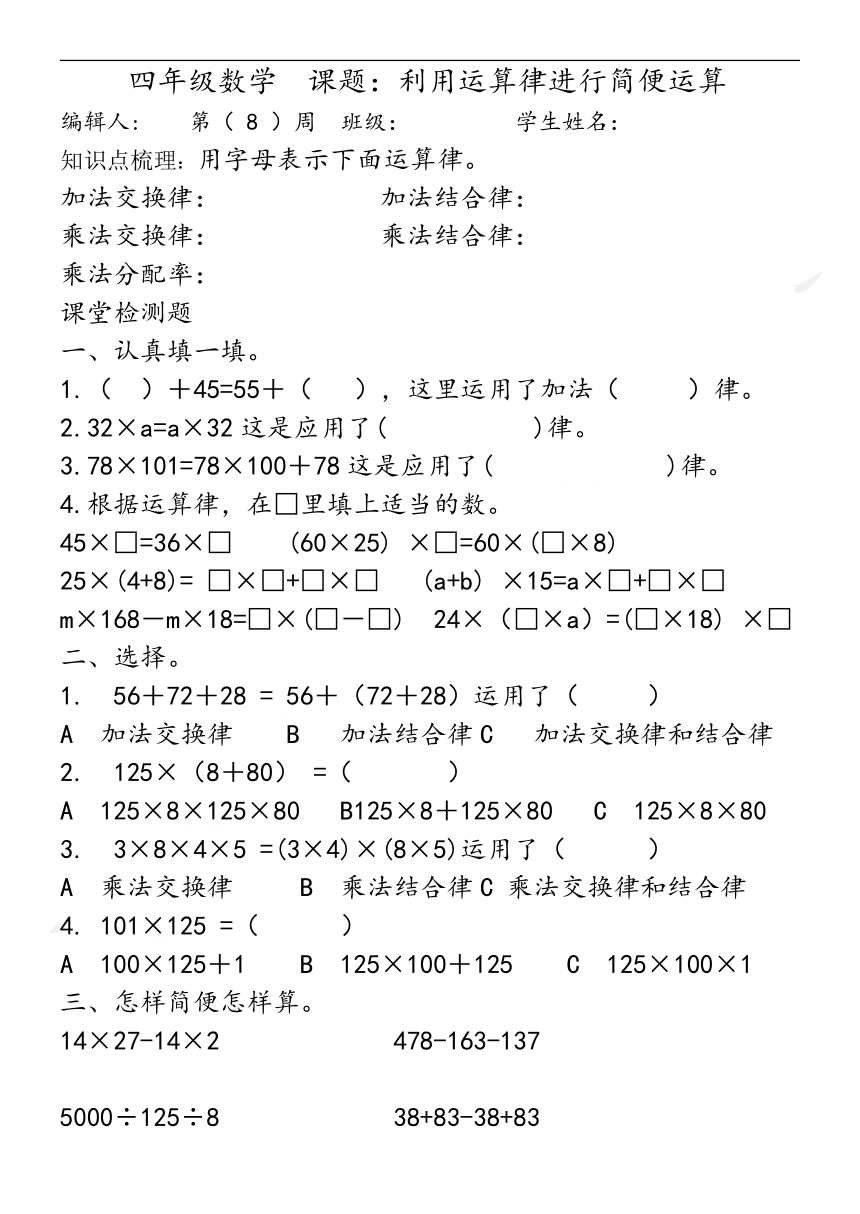 四年级数学　课题：利用运算律进行简便运算

编辑人：　　第（ 8 ）周　班级：　　　　学生姓名：

知识点梳理：用字母表示下面运算律。

加法交换律：　　　　　　　加法结合律：

乘法交换律：　　　　　　　乘法结合律：

乘法分配率：

课堂检测题

一、认真填一填。

1.（　）＋45=55＋（　），这里运用了加法（　　）律。

2.32×a=a×32 这是应用了(　　　　)律。

3.78×101=78×100＋78 这是应用了(　　　　　)律。

4.根据运算律，在□里填上适当的数。

45×□=36×□　　(60×25) ×□=60×(□×8)

25×(4+8)= □×□+□×□　　(a+b) ×15=a×□+□×□

m×168－m×18=□×(□－□)　24×（□×a）=(□×18) ×□

二、选择。

1.　56＋72＋28 = 56＋（72＋28）运用了（　　）

A　加法交换律　　B　加法结合律 C　加法交换律和结合律

2.　125×（8＋80） =（　　　）

A　125×8×125×80　　B125×8＋125×80　　C　125×8×80

3.　3×8×4×5 =(3×4)×(8×5)运用了（　　）

A　乘法交换律　　B　乘法结合律 C 乘法交换律和结合律

4. 101×125 =（　　　）

A　100×125＋1　　B　125×100＋125　　C　125×100×1

三、怎样简便怎样算。

14×27-14×2　　　　　　478-163-137

5000÷125÷8　　　　　　38+83-38+83